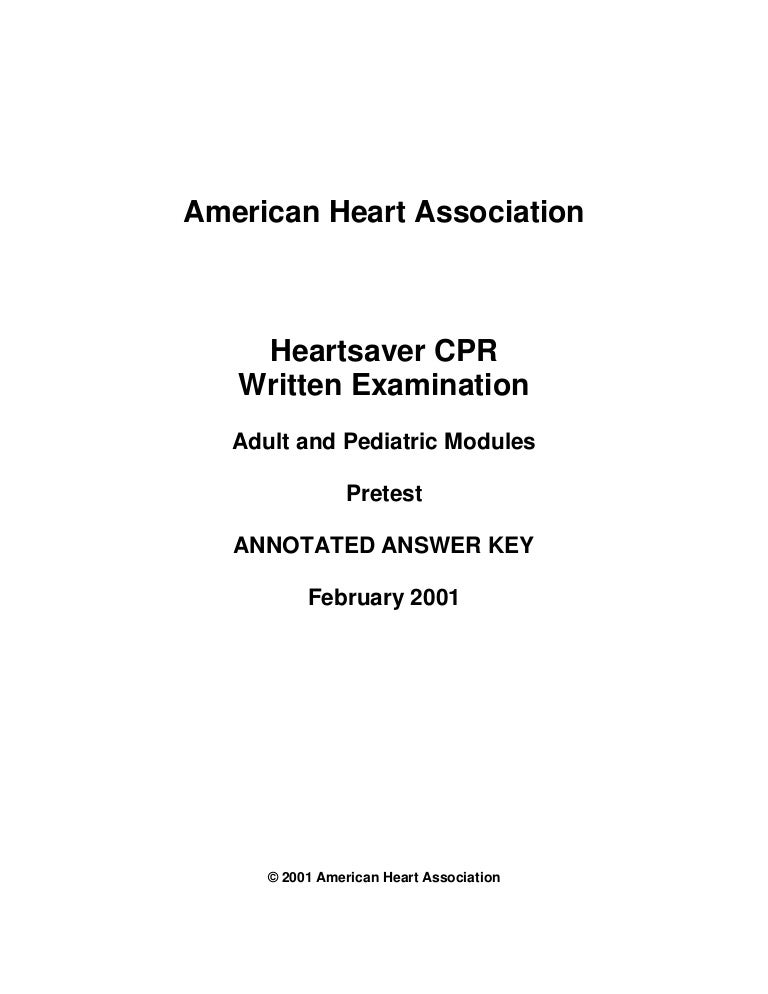 American Heart Association

Heartsaver CPR
Written Examination

Adult and Pediatric Modules

Pretest

ANNOTATED ANSWER KEY

February 2001

© 2001 American Heart Association